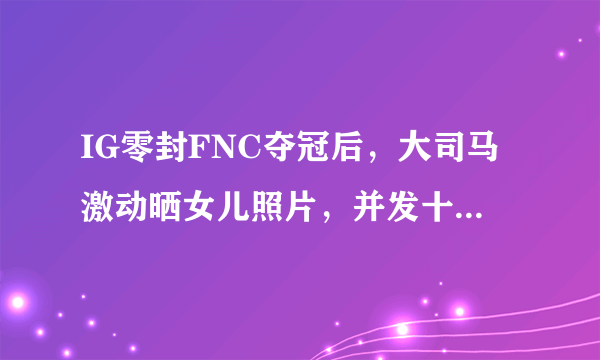 IG零封FNC夺冠后，大司马激动晒女儿照片，并发十...